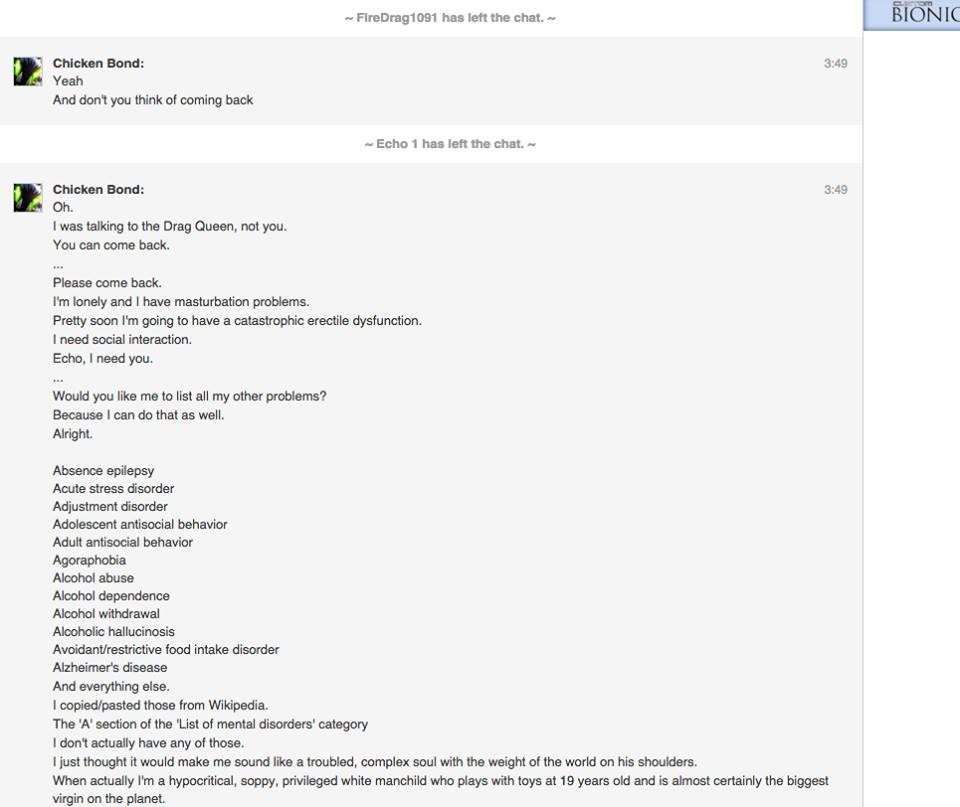 ~ FireDrag1091 has left the chat. ~

BIONIC

Chicken Bond:
3:49
Yeah
And don't you think of coming back

~ Echo 1 has left the chat. ~

Chicken Bond:
3:49
Oh.
I was talking to the Drag Queen, not you.
You can come back.
...
Please come back.
I'm lonely and I have masturbation problems.
Pretty soon I'm going to have a catastrophic erectile dysfunction.
I need social interaction.
Echo, I need you.
...
Would you like me to list all my other problems?
Because I can do that as well.
Alright.

Absence epilepsy
Acute stress disorder
Adjustment disorder
Adolescent antisocial behavior
Adult antisocial behavior
Agoraphobia
Alcohol abuse
Alcohol dependence
Alcohol withdrawal
Alcoholic hallucinosis
Avoidant/restrictive food intake disorder
Alzheimer's disease
And everything else.
I copied/pasted those from Wikipedia.
The 'A' section of the 'List of mental disorders' category
I don't actually have any of those.
I just thought it would make me sound like a troubled, complex soul with the weight of the world on his shoulders.
When actually I'm a hypocritical, soppy, privileged white manchild who plays with toys at 19 years old and is almost certainly the biggest virgin on the planet.